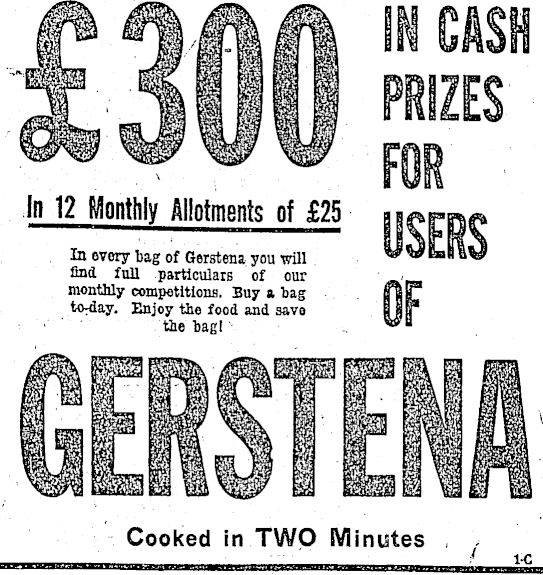 £300

IN CASH PRIZES FOR USERS OF

In 12 Monthly Allotments of £25

In every bag of Gerstena you will find full particulars of our monthly competitions. Buy a bag to-day. Enjoy the food and save the bag!

GERSTENA

Cooked in TWO Minutes

1-C